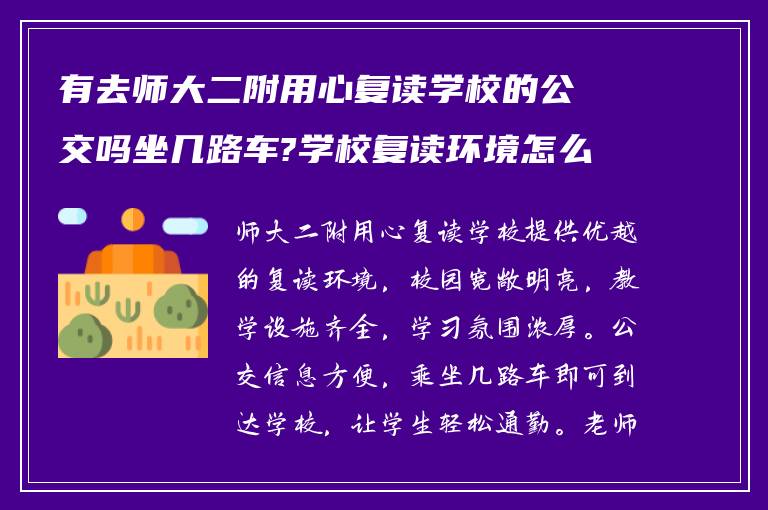 有去师大二附用心复读学校的公交吗坐几路车?学校复读环境怎么

师大二附用心复读学校提供优越的复读环境，校园宽敞明亮，教学设施齐全，学习氛围浓厚。公交信息方便，乘坐几路车即可到达学校，让学生轻松通勤。老师